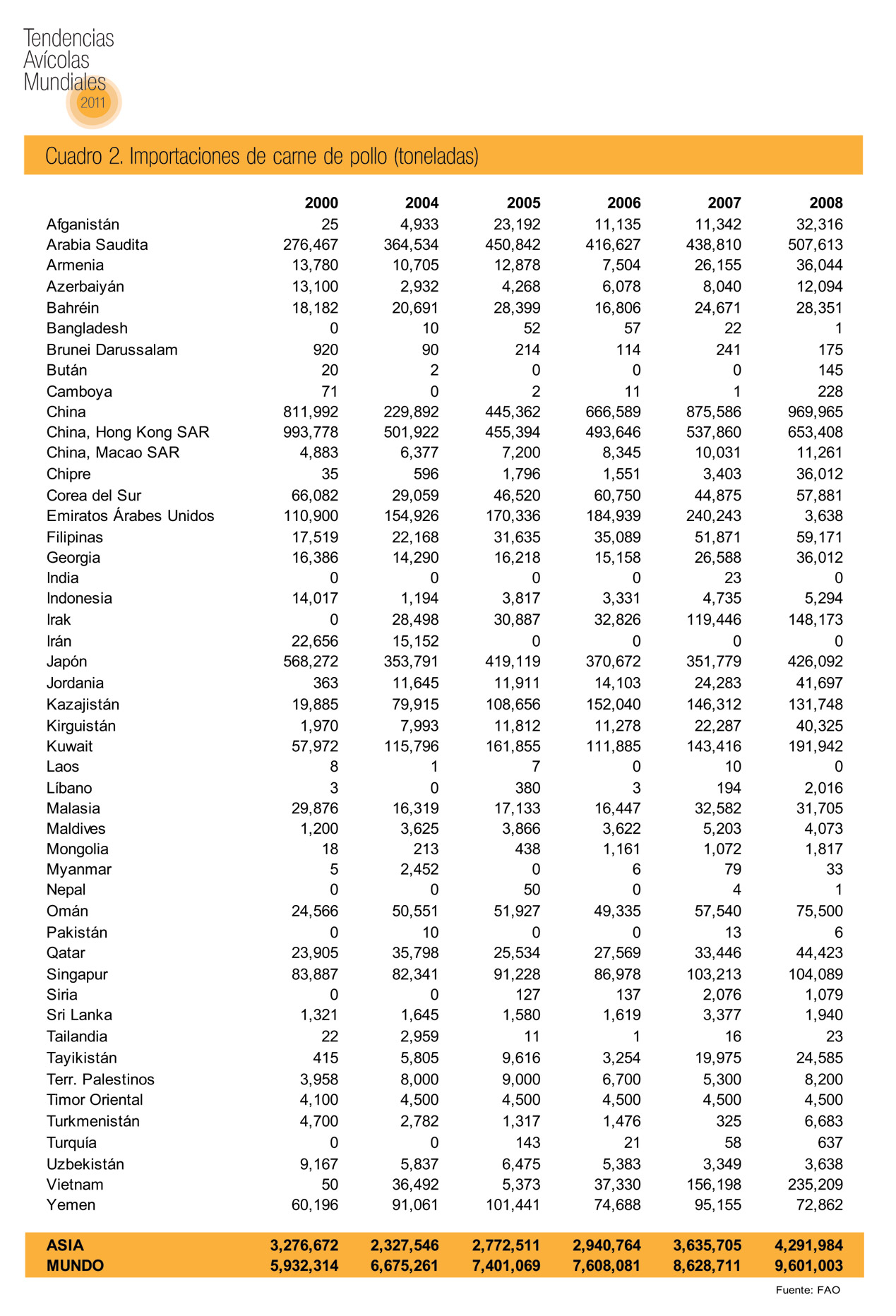 Tendencias Avícolas Mundiales 2011

Cuadro 2. Importaciones de carne de pollo (toneladas)

| | 2000 | 2004 | 2005 | 2006 | 2007 | 2008 |
|---|---|---|---|---|---|---|
| Afganistán | 25 | 4,933 | 23,192 | 11,135 | 11,342 | 32,316 |
| Arabia Saudita | 276,467 | 364,534 | 450,842 | 416,627 | 438,810 | 507,613 |
| Armenia | 13,780 | 10,705 | 12,878 | 7,504 | 26,155 | 36,044 |
| Azerbaiyán | 13,100 | 2,932 | 4,268 | 6,078 | 8,040 | 12,094 |
| Bahréin | 18,182 | 20,691 | 28,399 | 16,806 | 24,671 | 28,351 |
| Bangladesh | 0 | 10 | 52 | 57 | 22 | 1 |
| Brunei Darussalam | 920 | 90 | 214 | 114 | 241 | 175 |
| Bután | 20 | 2 | 0 | 0 | 0 | 145 |
| Camboya | 71 | 0 | 2 | 11 | 1 | 228 |
| China | 811,992 | 229,892 | 445,362 | 666,589 | 875,586 | 969,965 |
| China, Hong Kong SAR | 993,778 | 501,922 | 455,394 | 493,646 | 537,860 | 653,408 |
| China, Macao SAR | 4,883 | 6,377 | 7,200 | 8,345 | 10,031 | 11,261 |
| Chipre | 35 | 596 | 1,796 | 1,551 | 3,403 | 36,012 |
| Corea del Sur | 66,082 | 29,059 | 46,520 | 60,750 | 44,875 | 57,881 |
| Emiratos Árabes Unidos | 110,900 | 154,926 | 170,336 | 184,939 | 240,243 | 3,638 |
| Filipinas | 17,519 | 22,168 | 31,635 | 35,089 | 51,871 | 59,171 |
| Georgia | 16,386 | 14,290 | 16,218 | 15,158 | 26,588 | 36,012 |
| India | 0 | 0 | 0 | 0 | 23 | 0 |
| Indonesia | 14,017 | 1,194 | 3,817 | 3,331 | 4,735 | 5,294 |
| Irak | 0 | 28,498 | 30,887 | 32,826 | 119,446 | 148,173 |
| Irán | 22,656 | 15,152 | 0 | 0 | 0 | 0 |
| Japón | 568,272 | 353,791 | 419,119 | 370,672 | 351,779 | 426,092 |
| Jordania | 363 | 11,645 | 11,911 | 14,103 | 24,283 | 41,697 |
| Kazajistán | 19,885 | 79,915 | 108,656 | 152,040 | 146,312 | 131,748 |
| Kirguistán | 1,970 | 7,993 | 11,812 | 11,278 | 22,287 | 40,325 |
| Kuwait | 57,972 | 115,796 | 161,855 | 111,885 | 143,416 | 191,942 |
| Laos | 8 | 1 | 7 | 0 | 10 | 0 |
| Líbano | 3 | 0 | 380 | 3 | 194 | 2,016 |
| Malasia | 29,876 | 16,319 | 17,133 | 16,447 | 32,582 | 31,705 |
| Maldives | 1,200 | 3,625 | 3,866 | 3,622 | 5,203 | 4,073 |
| Mongolia | 18 | 213 | 438 | 1,161 | 1,072 | 1,817 |
| Myanmar | 5 | 2,452 | 0 | 6 | 79 | 33 |
| Nepal | 0 | 0 | 50 | 0 | 4 | 1 |
| Omán | 24,566 | 50,551 | 51,927 | 49,335 | 57,540 | 75,500 |
| Pakistán | 0 | 10 | 0 | 0 | 13 | 6 |
| Qatar | 23,905 | 35,798 | 25,534 | 27,569 | 33,446 | 44,423 |
| Singapur | 83,887 | 82,341 | 91,228 | 86,978 | 103,213 | 104,089 |
| Siria | 0 | 0 | 127 | 137 | 2,076 | 1,079 |
| Sri Lanka | 1,321 | 1,645 | 1,580 | 1,619 | 3,377 | 1,940 |
| Tailandia | 22 | 2,959 | 11 | 1 | 16 | 23 |
| Tayikistán | 415 | 5,805 | 9,616 | 3,254 | 19,975 | 24,585 |
| Terr. Palestinos | 3,958 | 8,000 | 9,000 | 6,700 | 5,300 | 8,200 |
| Timor Oriental | 4,100 | 4,500 | 4,500 | 4,500 | 4,500 | 4,500 |
| Turkmenistán | 4,700 | 2,782 | 1,317 | 1,476 | 325 | 6,683 |
| Turquía | 0 | 0 | 143 | 21 | 58 | 637 |
| Uzbekistán | 9,167 | 5,837 | 6,475 | 5,383 | 3,349 | 3,638 |
| Vietnam | 50 | 36,492 | 5,373 | 37,330 | 156,198 | 235,209 |
| Yemen | 60,196 | 91,061 | 101,441 | 74,688 | 95,155 | 72,862 |
| ASIA | 3,276,672 | 2,327,546 | 2,772,511 | 2,940,764 | 3,635,705 | 4,291,984 |
| MUNDO | 5,932,314 | 6,675,261 | 7,401,069 | 7,608,081 | 8,628,711 | 9,601,003 |

Fuente: FAO